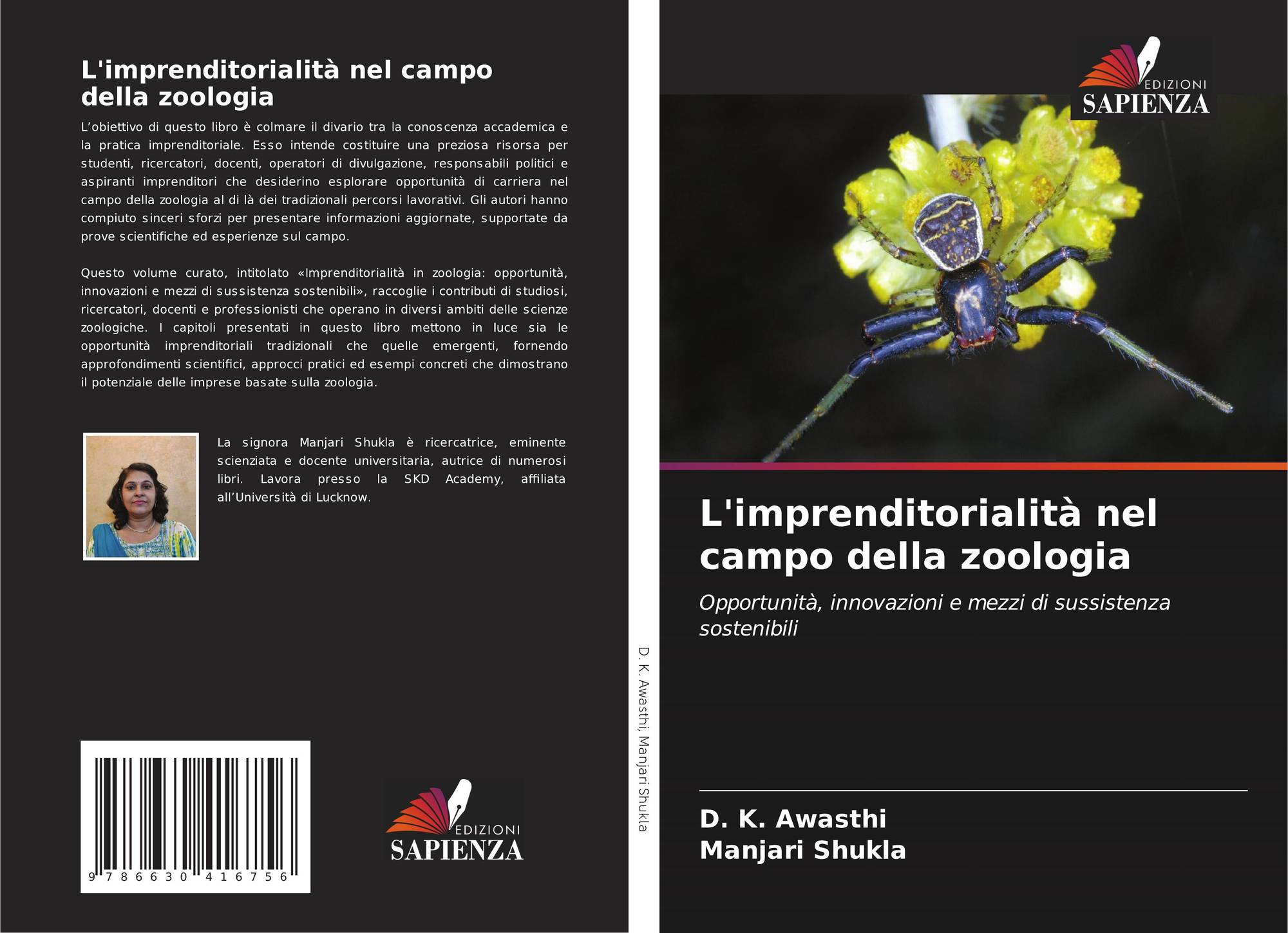 L'imprenditorialità nel campo della zoologia

L'obiettivo di questo libro è colmare il divario tra la conoscenza accademica e la pratica imprenditoriale. Esso intende costituire una preziosa risorsa per studenti, ricercatori, docenti, operatori di divulgazione, responsabili politici e aspiranti imprenditori che desiderino esplorare opportunità di carriera nel campo della zoologia al di là dei tradizionali percorsi lavorativi. Gli autori hanno compiuto sinceri sforzi per presentare informazioni aggiornate, supportate da prove scientifiche ed esperienze sul campo.

Questo volume curato, intitolato «Imprenditorialità in zoologia: opportunità, innovazioni e mezzi di sussistenza sostenibili», raccoglie i contributi di studiosi, ricercatori, docenti e professionisti che operano in diversi ambiti delle scienze zoologiche. I capitoli presentati in questo libro mettono in luce sia le opportunità imprenditoriali tradizionali che quelle emergenti, fornendo approfondimenti scientifici, approcci pratici ed esempi concreti che dimostrano il potenziale delle imprese basate sulla zoologia.

La signora Manjari Shukla è ricercatrice, eminente scienziata e docente universitaria, autrice di numerosi libri. Lavora presso la SKD Academy, affiliata all'Università di Lucknow.

9 786630 416756

EDIZIONI
SAPIENZA

D. K. Awasthi, Manjari Shukla

EDIZIONI
SAPIENZA

L'imprenditorialità nel campo della zoologia

Opportunità, innovazioni e mezzi di sussistenza sostenibili

D. K. Awasthi
Manjari Shukla